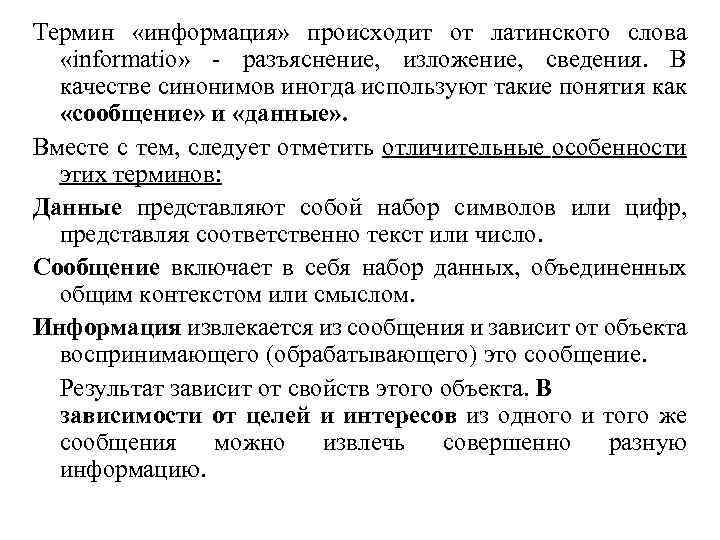 Термин «информация» происходит от латинского слова «informatio» - разъяснение, изложение, сведения. В качестве синонимов иногда используют такие понятия как «сообщение» и «данные».

Вместе с тем, следует отметить отличительные особенности этих терминов:

Данные представляют собой набор символов или цифр, представляя соответственно текст или число.

Сообщение включает в себя набор данных, объединенных общим контекстом или смыслом.

Информация извлекается из сообщения и зависит от объекта воспринимающего (обрабатывающего) это сообщение.

Результат зависит от свойств этого объекта. В зависимости от целей и интересов из одного и того же сообщения можно извлечь совершенно разную информацию.